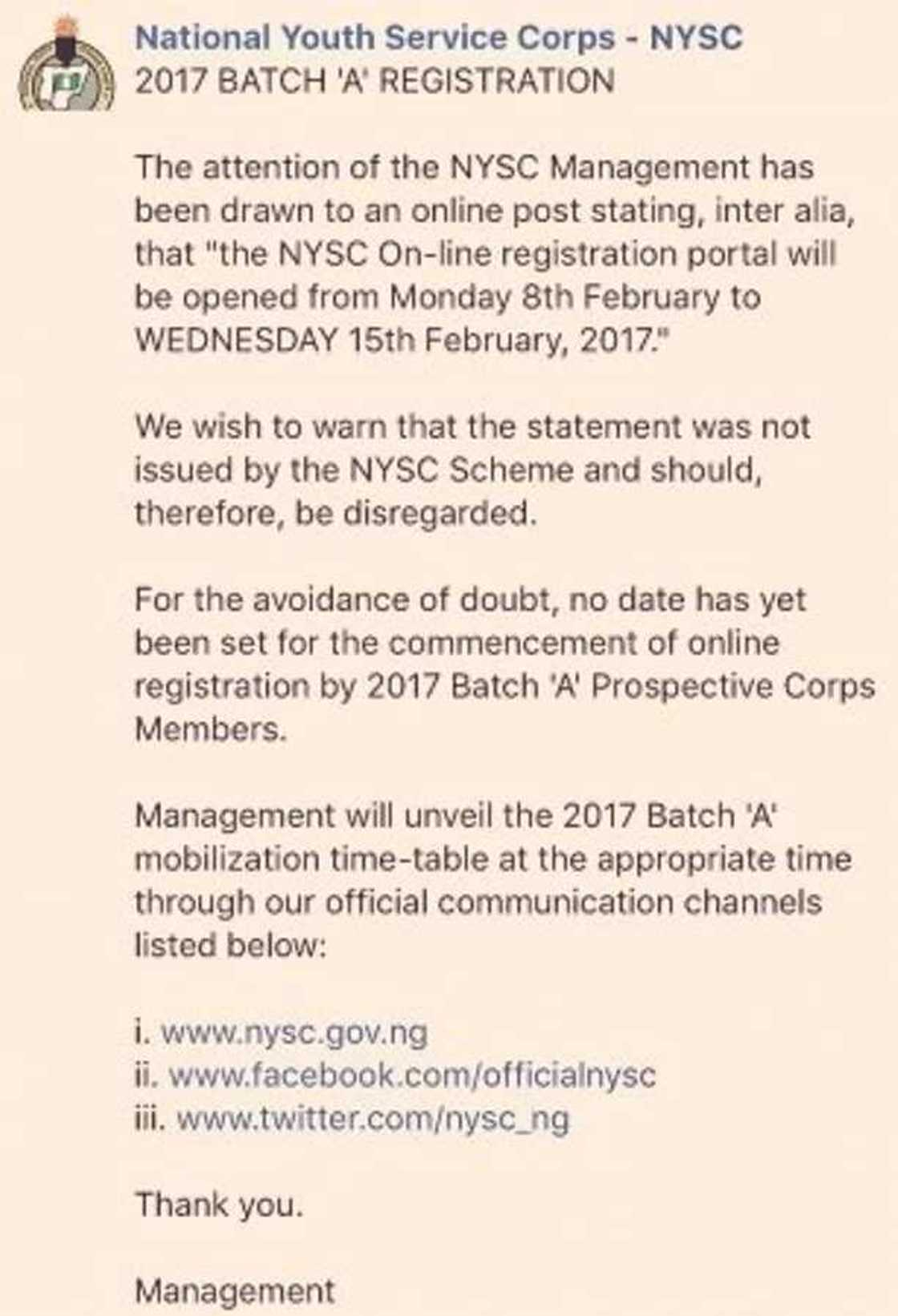 National Youth Service Corps - NYSC
2017 BATCH 'A' REGISTRATION

The attention of the NYSC Management has been drawn to an online post stating, inter alia, that "the NYSC On-line registration portal will be opened from Monday 8th February to WEDNESDAY 15th February, 2017."

We wish to warn that the statement was not issued by the NYSC Scheme and should, therefore, be disregarded.

For the avoidance of doubt, no date has yet been set for the commencement of online registration by 2017 Batch 'A' Prospective Corps Members.

Management will unveil the 2017 Batch 'A' mobilization time-table at the appropriate time through our official communication channels listed below:

i. www.nysc.gov.ng
ii. www.facebook.com/officialnysc
iii. www.twitter.com/nysc_ng

Thank you.

Management